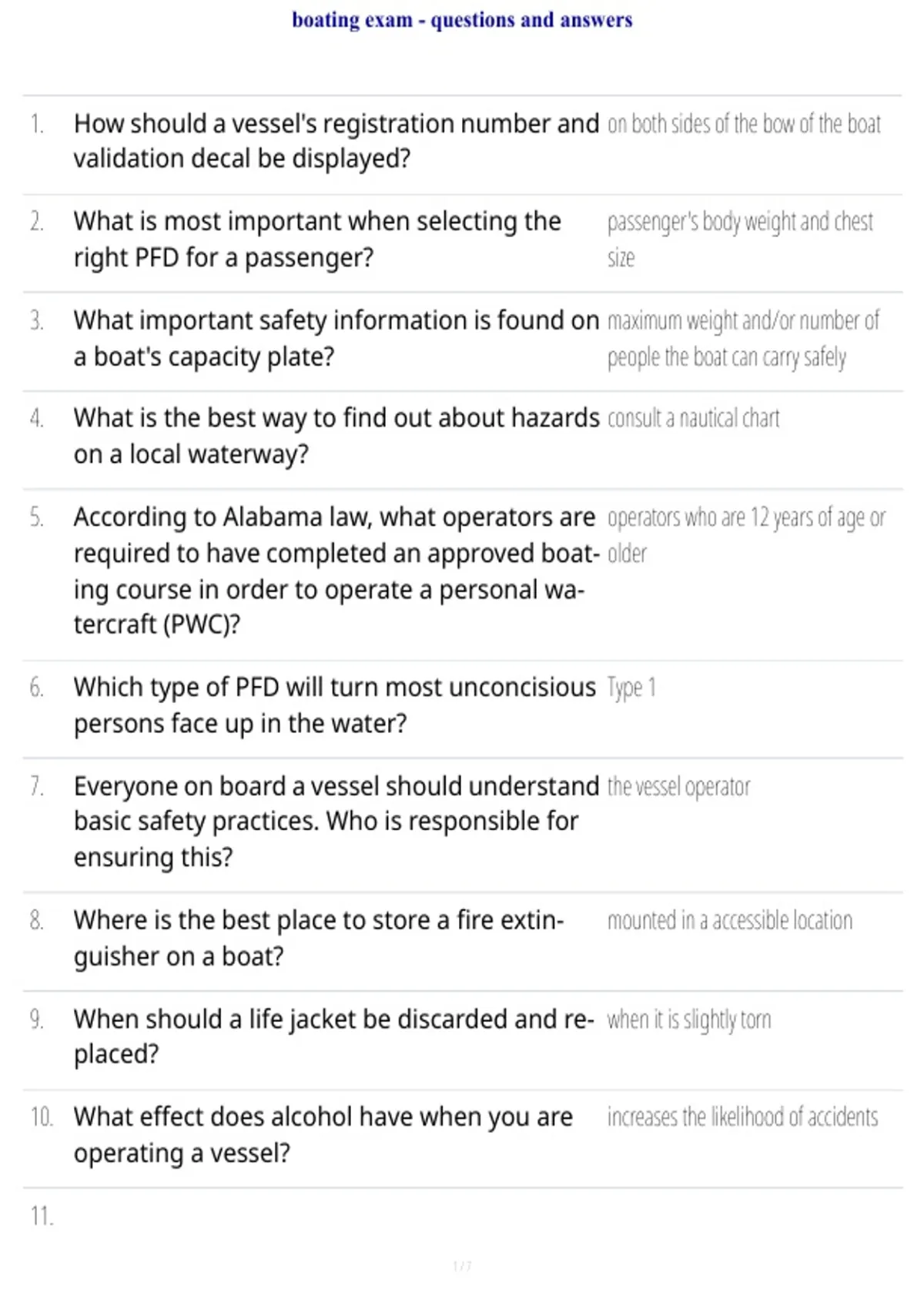 boating exam - questions and answers

| | | |
|---|---|---|
| 1. | How should a vessel's registration number and validation decal be displayed? | on both sides of the bow of the boat |
| 2. | What is most important when selecting the right PFD for a passenger? | passenger's body weight and chest size |
| 3. | What important safety information is found on a boat's capacity plate? | maximum weight and/or number of people the boat can carry safely |
| 4. | What is the best way to find out about hazards on a local waterway? | consult a nautical chart |
| 5. | According to Alabama law, what operators are required to have completed an approved boating course in order to operate a personal watercraft (PWC)? | operators who are 12 years of age or older |
| 6. | Which type of PFD will turn most unconcisious persons face up in the water? | Type 1 |
| 7. | Everyone on board a vessel should understand basic safety practices. Who is responsible for ensuring this? | the vessel operator |
| 8. | Where is the best place to store a fire extinguisher on a boat? | mounted in a accessible location |
| 9. | When should a life jacket be discarded and replaced? | when it is slightly torn |
| 10. | What effect does alcohol have when you are operating a vessel? | increases the likelihood of accidents |
| 11. | | |

1 / 7